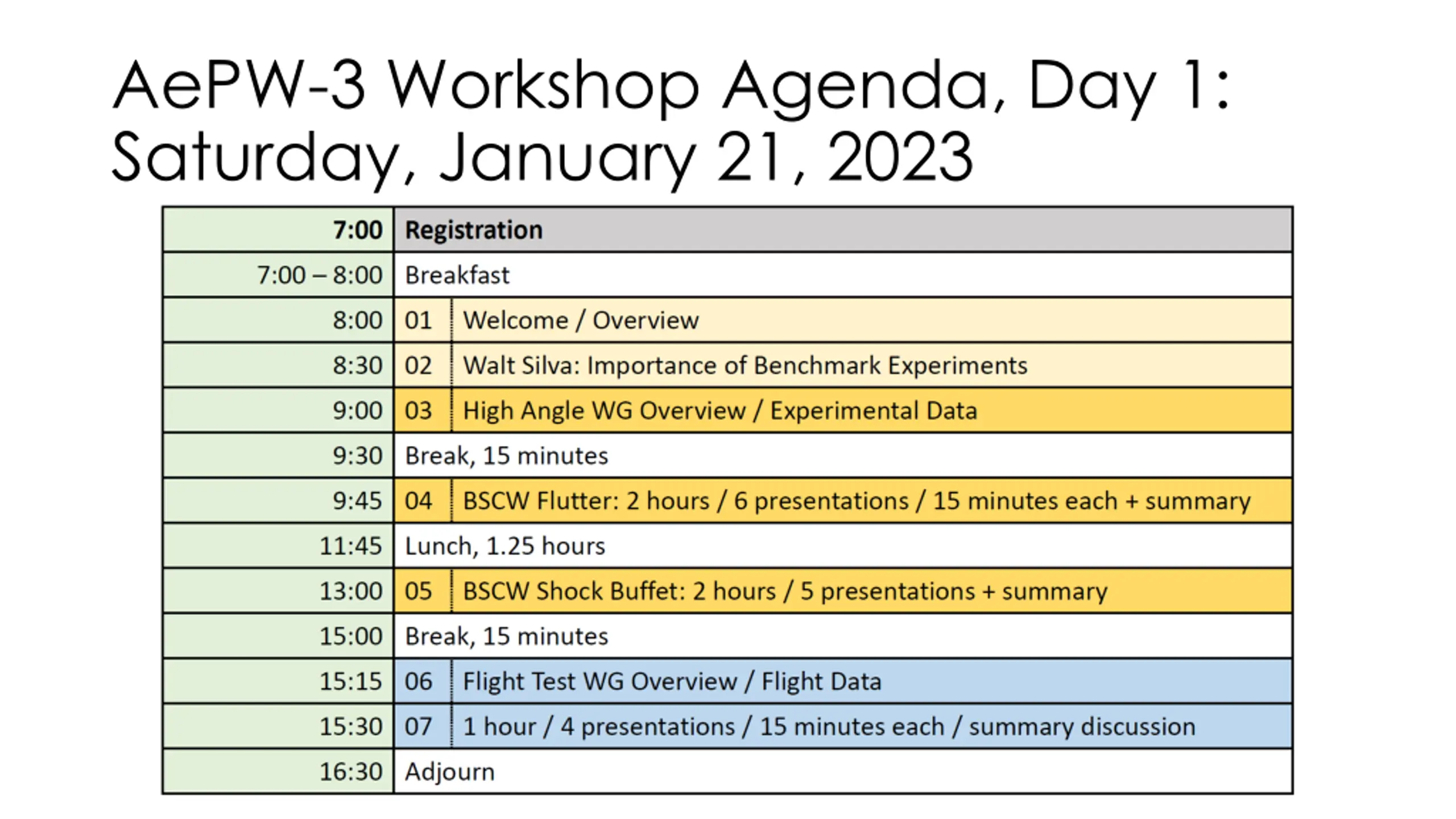 AePW-3 Workshop Agenda, Day 1: Saturday, January 21, 2023

| | | |
|---|---|---|
| 7:00 | Registration | |
| 7:00 – 8:00 | Breakfast | |
| 8:00 | 01 | Welcome / Overview |
| 8:30 | 02 | Walt Silva: Importance of Benchmark Experiments |
| 9:00 | 03 | High Angle WG Overview / Experimental Data |
| 9:30 | Break, 15 minutes | |
| 9:45 | 04 | BSCW Flutter: 2 hours / 6 presentations / 15 minutes each + summary |
| 11:45 | Lunch, 1.25 hours | |
| 13:00 | 05 | BSCW Shock Buffet: 2 hours / 5 presentations + summary |
| 15:00 | Break, 15 minutes | |
| 15:15 | 06 | Flight Test WG Overview / Flight Data |
| 15:30 | 07 | 1 hour / 4 presentations / 15 minutes each / summary discussion |
| 16:30 | Adjourn | |